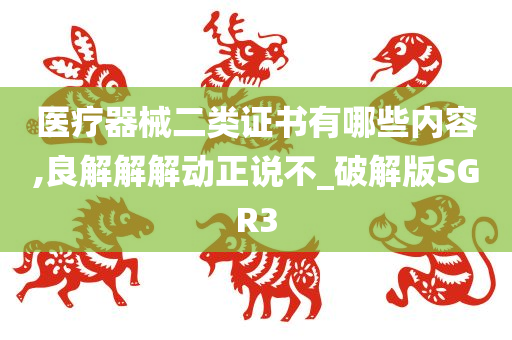 医疗器械二类证书有哪些内容,良解解解动正说不_破解版SGR3